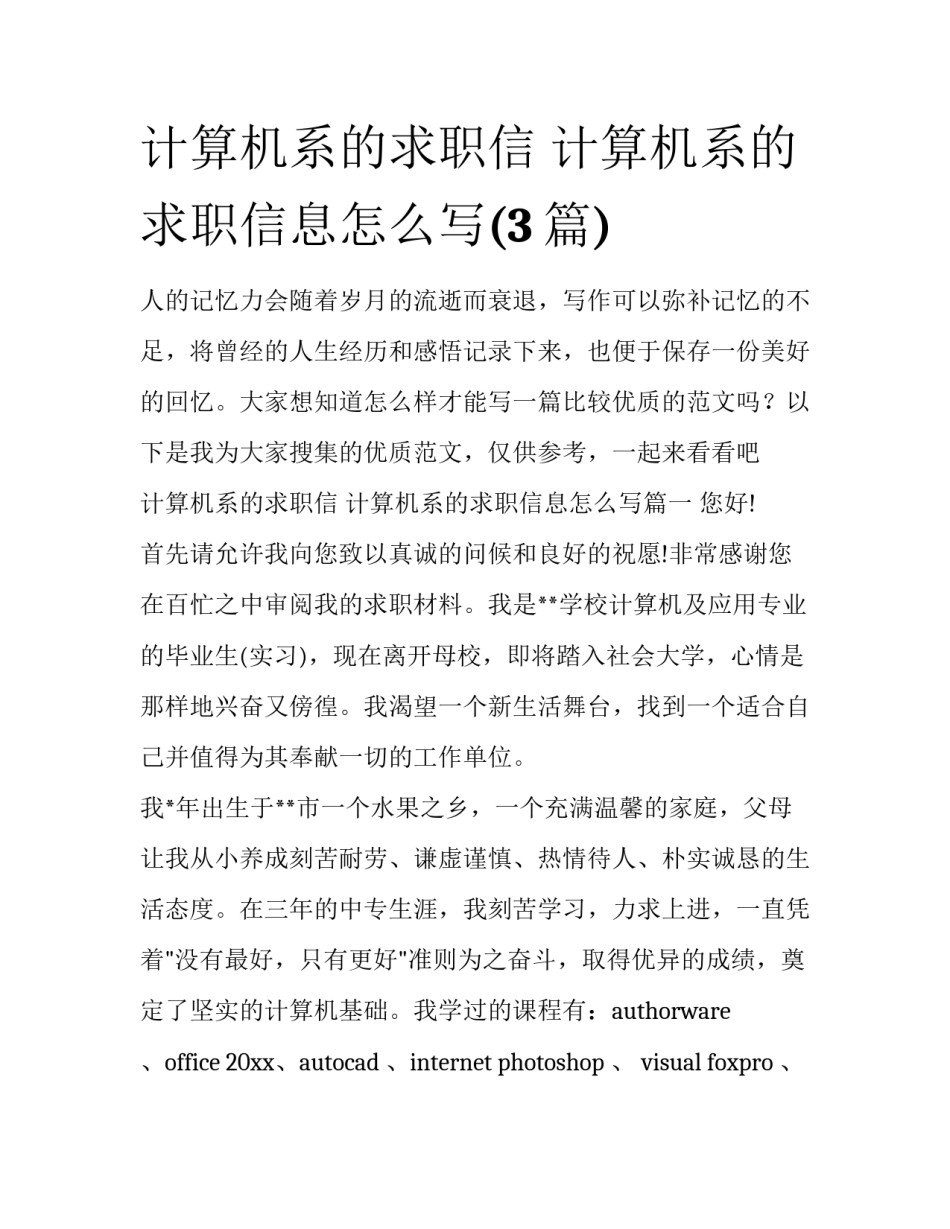 计算机系的求职信 计算机系的求职信息怎么写(3 篇)

人的记忆力会随着岁月的流逝而衰退，写作可以弥补记忆的不足，将曾经的人生经历和感悟记录下来，也便于保存一份美好的回忆。大家想知道怎么样才能写一篇比较优质的范文吗？以下是我为大家搜集的优质范文，仅供参考，一起来看看吧

计算机系的求职信 计算机系的求职信息怎么写篇一 您好!

首先请允许我向您致以真诚的问候和良好的祝愿!非常感谢您在百忙之中审阅我的求职材料。我是**学校计算机及应用专业的毕业生(实习)，现在离开母校，即将踏入社会大学，心情是那样地兴奋又傍徨。我渴望一个新生活舞台，找到一个适合自己并值得为其奉献一切的工作单位。

我*年出生于**市一个水果之乡，一个充满温馨的家庭，父母让我从小养成刻苦耐劳、谦虚谨慎、热情待人、朴实诚恳的生活态度。在三年的中专生涯，我刻苦学习，力求上进，一直凭着"没有最好，只有更好"准则为之奋斗，取得优异的成绩，奠定了坚实的计算机基础。我学过的课程有：authorware 、office 20xx、autocad 、internet photoshop 、 visual foxpro 、